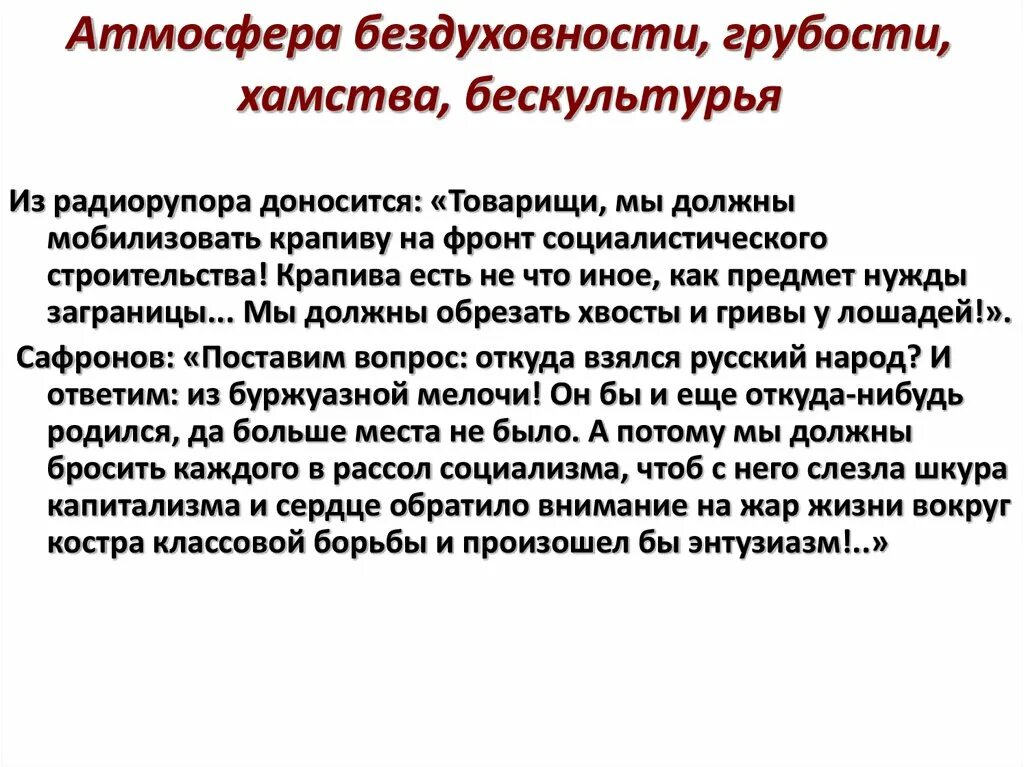 Атмосфера бездуховности, грубости, хамства, бескультурья

Из радиорупора доносится: «Товарищи, мы должны мобилизовать крапиву на фронт социалистического строительства! Крапива есть не что иное, как предмет нужды заграницы... Мы должны обрезать хвосты и гривы у лошадей!».

Сафронов: «Поставим вопрос: откуда взялся русский народ? И ответим: из буржуазной мелочи! Он бы и еще откуда-нибудь родился, да больше места не было. А потому мы должны бросить каждого в рассол социализма, чтоб с него слезла шкура капитализма и сердце обратило внимание на жар жизни вокруг костра классовой борьбы и произошел бы энтузиазм!..»